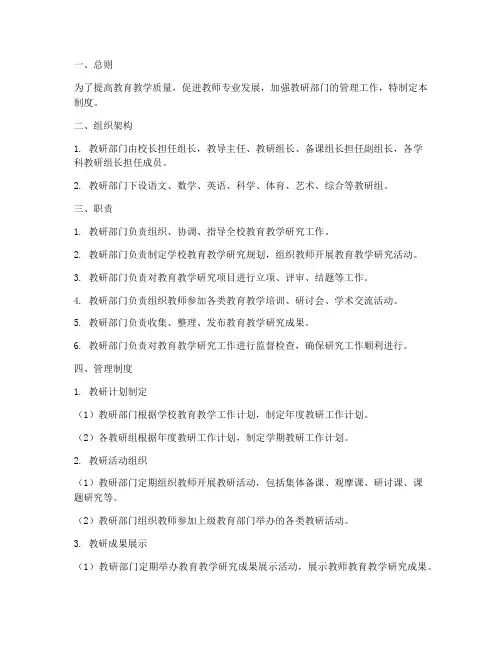 一、总则

为了提高教育教学质量，促进教师专业发展，加强教研部门的管理工作，特制定本制度。

二、组织架构

1. 教研部门由校长担任组长，教导主任、教研组长、备课组长担任副组长，各学科教研组长担任成员。

2. 教研部门下设语文、数学、英语、科学、体育、艺术、综合等教研组。

三、职责

1. 教研部门负责组织、协调、指导全校教育教学研究工作。

2. 教研部门负责制定学校教育教学研究规划，组织教师开展教育教学研究活动。

3. 教研部门负责对教育教学研究项目进行立项、评审、结题等工作。

4. 教研部门负责组织教师参加各类教育教学培训、研讨会、学术交流活动。

5. 教研部门负责收集、整理、发布教育教学研究成果。

6. 教研部门负责对教育教学研究工作进行监督检查，确保研究工作顺利进行。

四、管理制度

1. 教研计划制定

（1）教研部门根据学校教育教学工作计划，制定年度教研工作计划。

（2）各教研组根据年度教研工作计划，制定学期教研工作计划。

2. 教研活动组织

（1）教研部门定期组织教师开展教研活动，包括集体备课、观摩课、研讨课、课题研究等。

（2）教研部门组织教师参加上级教育部门举办的各类教研活动。

3. 教研成果展示

（1）教研部门定期举办教育教学研究成果展示活动，展示教师教育教学研究成果。